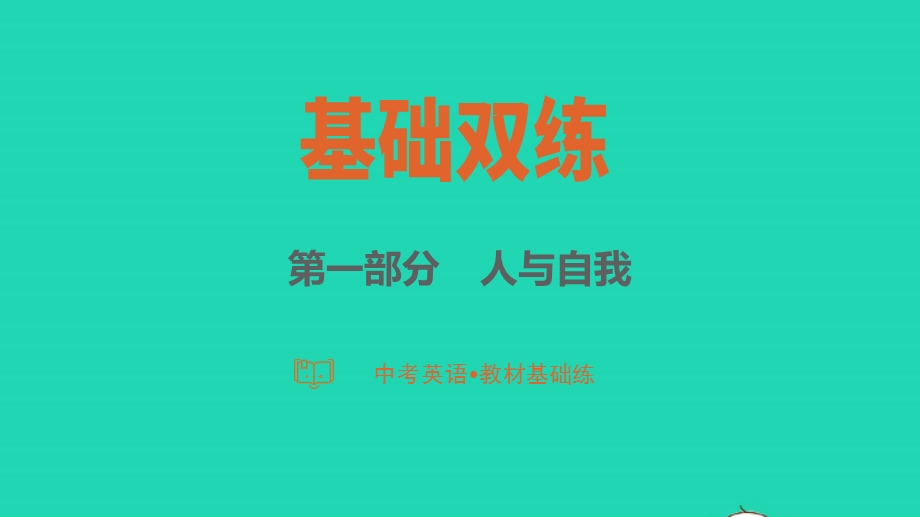 基础双练

第一部分　人与自我

中考英语•教材基础练